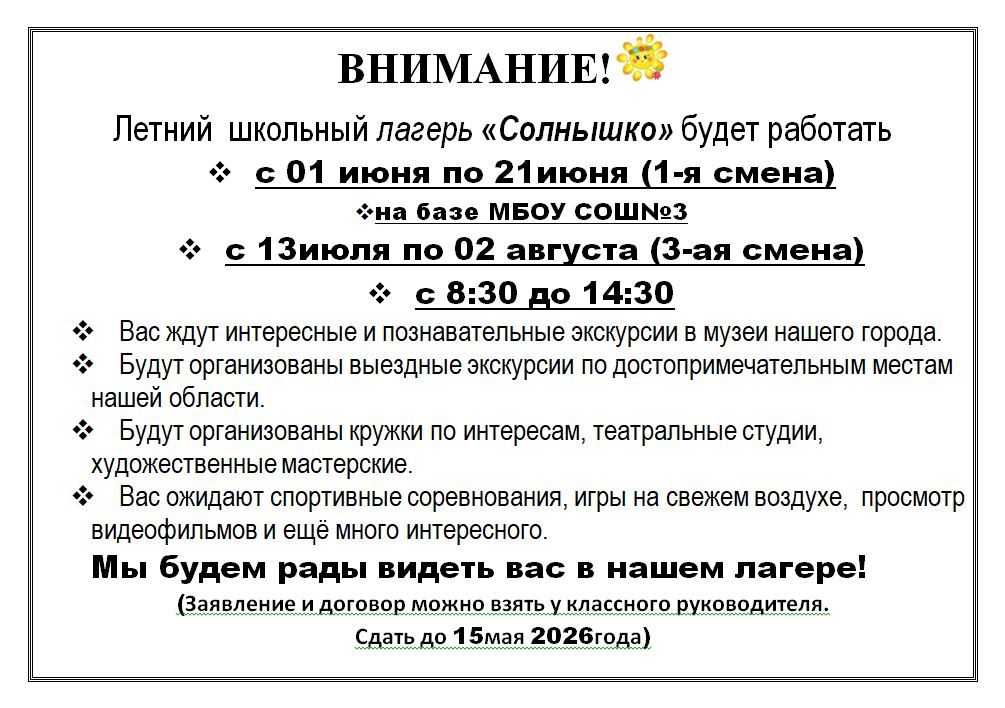 ВНИМАНИЕ!

Летний школьный лагерь «Солнышко» будет работать

❖ с 01 июня по 21июня (1-я смена)

❖на базе МБОУ СОШ№3

❖ с 13июля по 02 августа (3-ая смена)

❖ с 8:30 до 14:30

❖ Вас ждут интересные и познавательные экскурсии в музеи нашего города.

❖ Будут организованы выездные экскурсии по достопримечательным местам нашей области.

❖ Будут организованы кружки по интересам, театральные студии, художественные мастерские.

❖ Вас ожидают спортивные соревнования, игры на свежем воздухе, просмотр видеофильмов и ещё много интересного.

Мы будем рады видеть вас в нашем лагере!

(Заявление и договор можно взять у классного руководителя.

Сдать до 15мая 2026года)